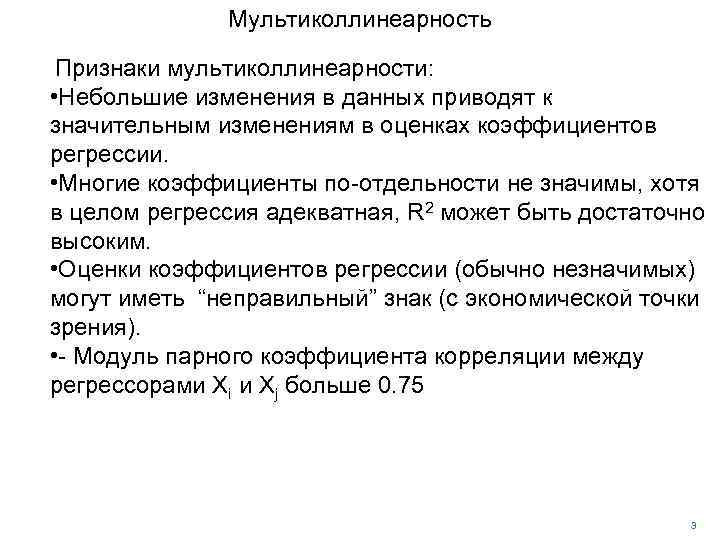 Мультиколлинеарность

Признаки мультиколлинеарности:
•Небольшие изменения в данных приводят к значительным изменениям в оценках коэффициентов регрессии.
•Многие коэффициенты по-отдельности не значимы, хотя в целом регрессия адекватная, $R^2$ может быть достаточно высоким.
•Оценки коэффициентов регрессии (обычно незначимых) могут иметь “неправильный” знак (с экономической точки зрения).
•- Модуль парного коэффициента корреляции между регрессорами $X_i$ и $X_j$ больше 0.75

3